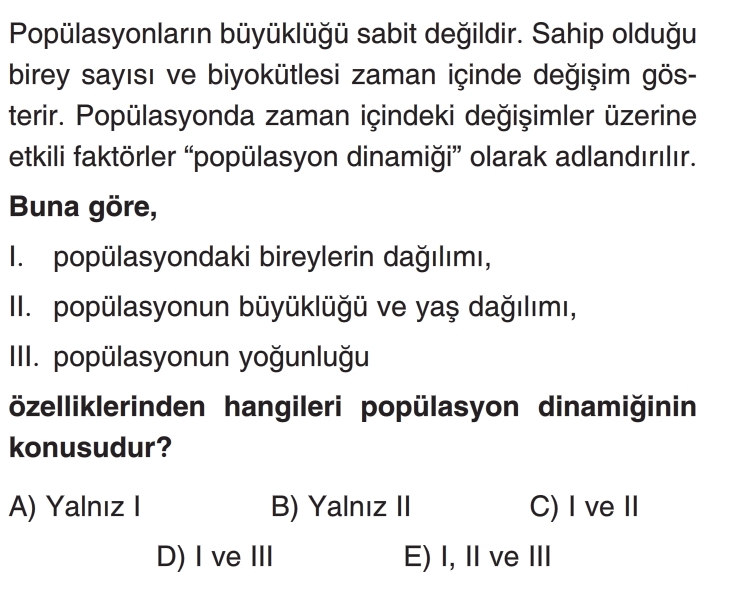 Popülasyonların büyüklüğü sabit değildir. Sahip olduğu birey sayısı ve biyokütlesi zaman içinde değişim gösterir. Popülasyonda zaman içindeki değişimler üzerine etkili faktörler "popülasyon dinamiği" olarak adlandırılır.

Buna göre,

I. popülasyondaki bireylerin dağılımı,

II. popülasyonun büyüklüğü ve yaş dağılımı,

III. popülasyonun yoğunluğu

özelliklerinden hangileri popülasyon dinamiğinin konusudur?

A) Yalnız I B) Yalnız II C) I ve II

D) I ve III E) I, II ve III